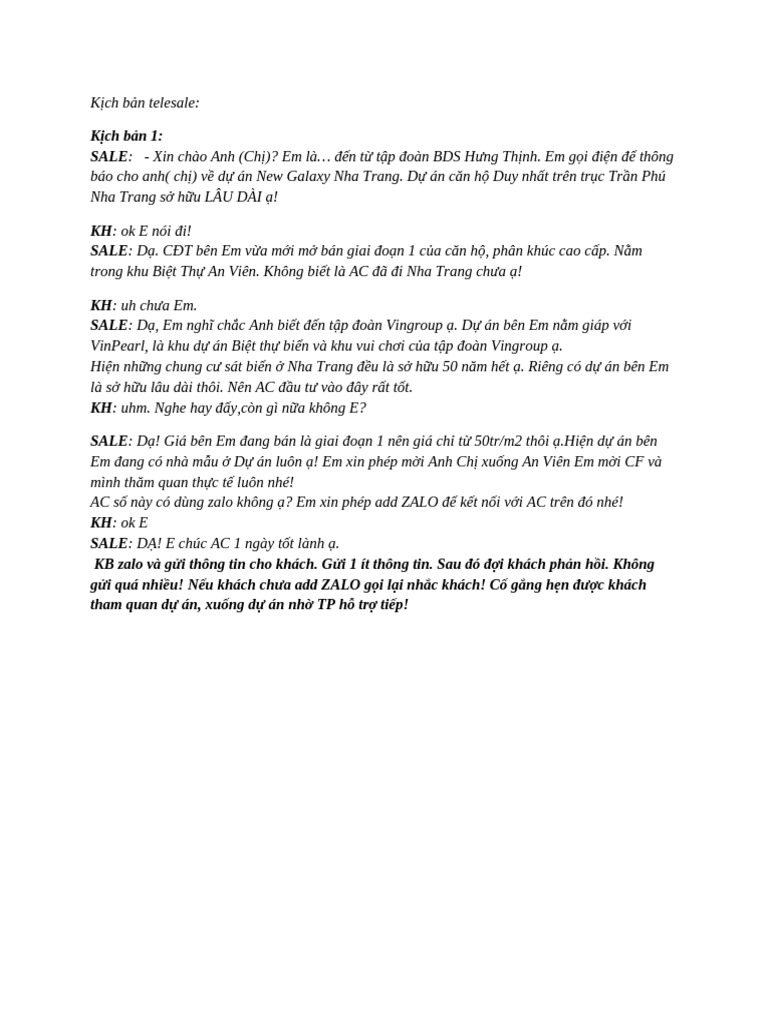 Kịch bản telesale:

Kịch bản 1:
SALE:   - Xin chào Anh (Chị)? Em là… đến từ tập đoàn BDS Hưng Thịnh. Em gọi điện để thông báo cho anh( chị) về dự án New Galaxy Nha Trang. Dự án căn hộ Duy nhất trên trục Trần Phú Nha Trang sở hữu LÂU DÀI ạ!

KH: ok E nói đi!
SALE: Dạ. CĐT bên Em vừa mới mở bán giai đoạn 1 của căn hộ, phân khúc cao cấp. Nằm trong khu Biệt Thự An Viên. Không biết là AC đã đi Nha Trang chưa ạ!

KH: uh chưa Em.
SALE: Dạ, Em nghĩ chắc Anh biết đến tập đoàn Vingroup ạ. Dự án bên Em nằm giáp với VinPearl, là khu dự án Biệt thự biển và khu vui chơi của tập đoàn Vingroup ạ.
Hiện những chung cư sát biển ở Nha Trang đều là sở hữu 50 năm hết ạ. Riêng có dự án bên Em là sở hữu lâu dài thôi. Nên AC đầu tư vào đây rất tốt.
KH: uhm. Nghe hay đấy,còn gì nữa không E?

SALE: Dạ! Giá bên Em đang bán là giai đoạn 1 nên giá chỉ từ 50tr/m2 thôi ạ.Hiện dự án bên Em đang có nhà mẫu ở Dự án luôn ạ! Em xin phép mời Anh Chị xuống An Viên Em mời CF và mình thăm quan thực tế luôn nhé!
AC số này có dùng zalo không ạ? Em xin phép add ZALO để kết nối với AC trên đó nhé!
KH: ok E
SALE: DẠ! E chúc AC 1 ngày tốt lành ạ.
KB zalo và gửi thông tin cho khách. Gửi 1 ít thông tin. Sau đó đợi khách phản hồi. Không gửi quá nhiều! Nếu khách chưa add ZALO gọi lại nhắc khách! Cố gắng hẹn được khách tham quan dự án, xuống dự án nhờ TP hỗ trợ tiếp!